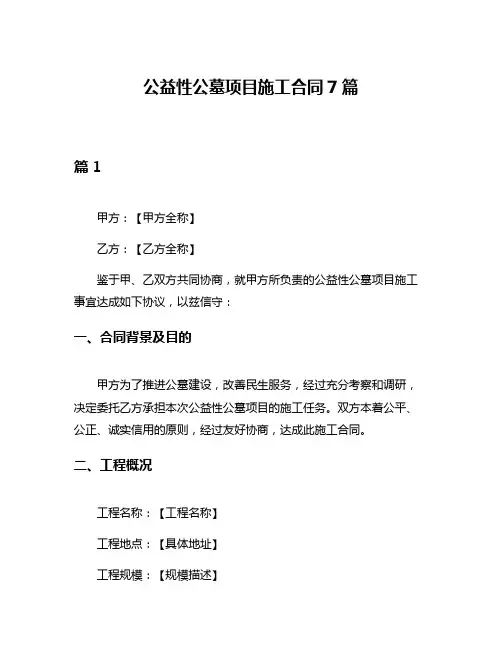 公益性公墓项目施工合同7篇

篇1

甲方：【甲方全称】

乙方：【乙方全称】

鉴于甲、乙双方共同协商，就甲方所负责的公益性公墓项目施工事宜达成如下协议，以兹信守：

一、合同背景及目的

甲方为了推进公墓建设，改善民生服务，经过充分考察和调研，决定委托乙方承担本次公益性公墓项目的施工任务。双方本着公平、公正、诚实信用的原则，经过友好协商，达成此施工合同。

二、工程概况

工程名称：【工程名称】

工程地点：【具体地址】

工程规模：【规模描述】